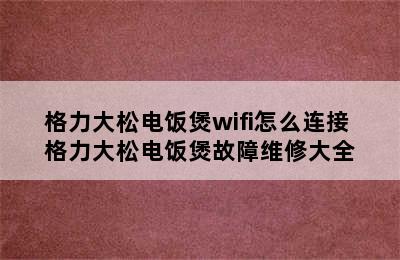 格力大松电饭煲wifi怎么连接
格力大松电饭煲故障维修大全